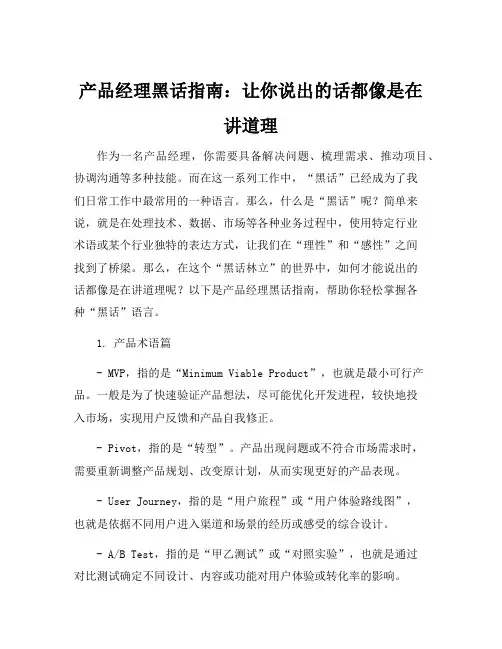 产品经理黑话指南：让你说出的话都像是在讲道理

作为一名产品经理，你需要具备解决问题、梳理需求、推动项目、协调沟通等多种技能。而在这一系列工作中，“黑话”已经成为了我们日常工作中最常用的一种语言。那么，什么是“黑话”呢？简单来说，就是在处理技术、数据、市场等各种业务过程中，使用特定行业术语或某个行业独特的表达方式，让我们在“理性”和“感性”之间找到了桥梁。那么，在这个“黑话林立”的世界中，如何才能说出的话都像是在讲道理呢？以下是产品经理黑话指南，帮助你轻松掌握各种“黑话”语言。

1. 产品术语篇

- MVP，指的是“Minimum Viable Product”，也就是最小可行产品。一般是为了快速验证产品想法，尽可能优化开发进程，较快地投入市场，实现用户反馈和产品自我修正。

- Pivot，指的是“转型”。产品出现问题或不符合市场需求时，需要重新调整产品规划、改变原计划，从而实现更好的产品表现。

- User Journey，指的是“用户旅程”或“用户体验路线图”，也就是依据不同用户进入渠道和场景的经历或感受的综合设计。

- A/B Test，指的是“甲乙测试”或“对照实验”，也就是通过对比测试确定不同设计、内容或功能对用户体验或转化率的影响。